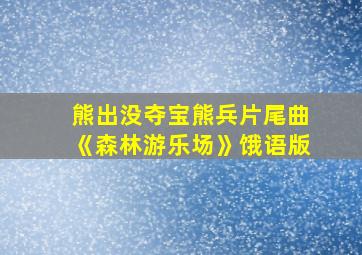 熊出没夺宝熊兵片尾曲
《森林游乐场》饿语版